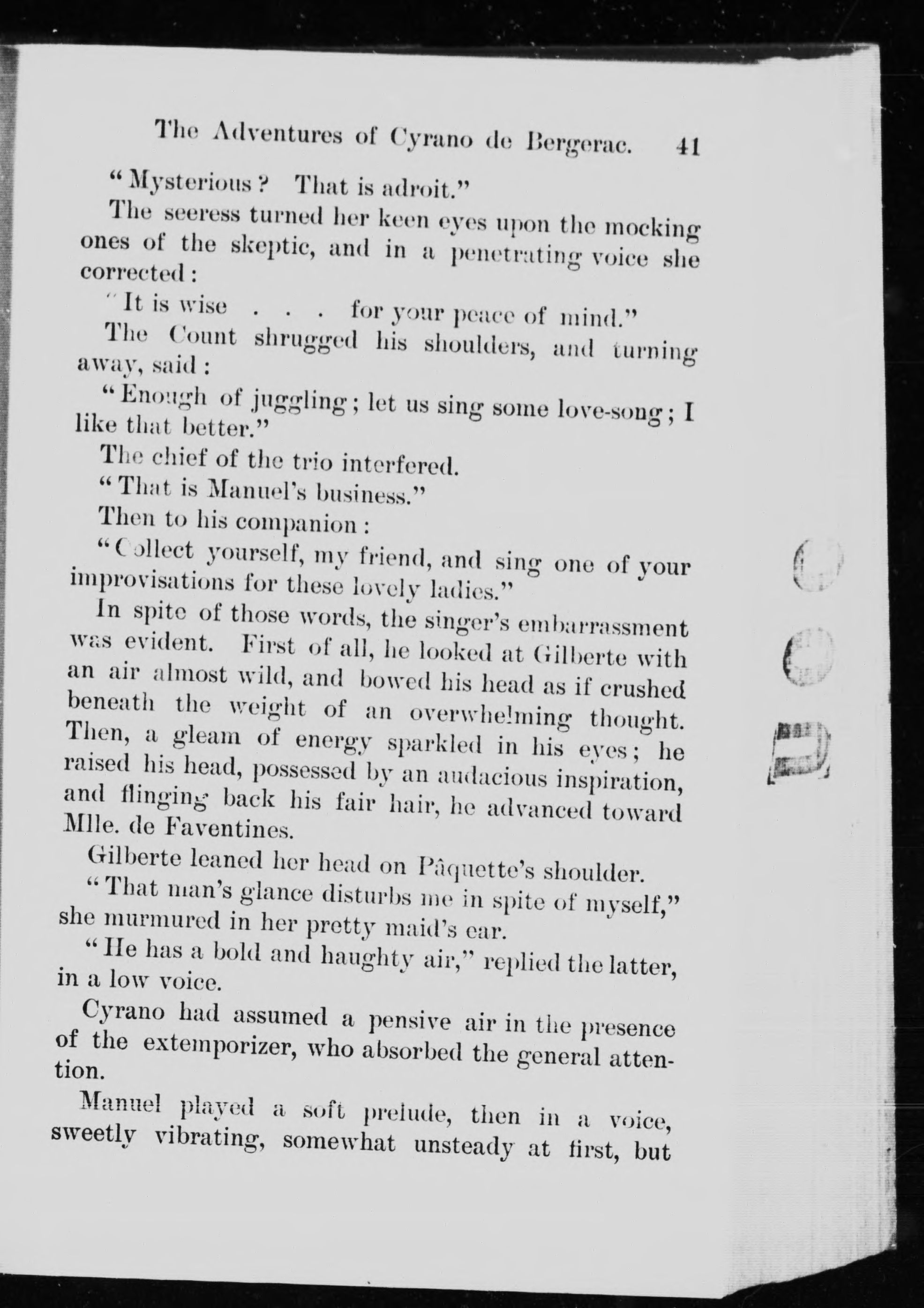 The Adventures of Cyrano de Bergerac. 41

"Mysterious? That is adroit."

The seeress turned her keen eyes upon the mocking ones of the skeptic, and in a penetrating voice she corrected:

"It is wise . . . for your peace of mind."

The Count shrugged his shoulders, and turning away, said:

"Enough of juggling; let us sing some love-song; I like that better."

The chief of the trio interfered.

"That is Manuel's business."

Then to his companion:

"Collect yourself, my friend, and sing one of your improvisations for these lovely ladies."

In spite of those words, the singer's embarrassment was evident. First of all, he looked at Gilberte with an air almost wild, and bowed his head as if crushed beneath the weight of an overwhelming thought. Then, a gleam of energy sparkled in his eyes; he raised his head, possessed by an audacious inspiration, and flinging back his fair hair, he advanced toward Mlle. de Faventines.

Gilberte leaned her head on Pâquette's shoulder.

"That man's glance disturbs me in spite of myself," she murmured in her pretty maid's ear.

"He has a bold and haughty air," replied the latter, in a low voice.

Cyrano had assumed a pensive air in the presence of the extemporizer, who absorbed the general attention.

Manuel played a soft prelude, then in a voice, sweetly vibrating, somewhat unsteady at first, but